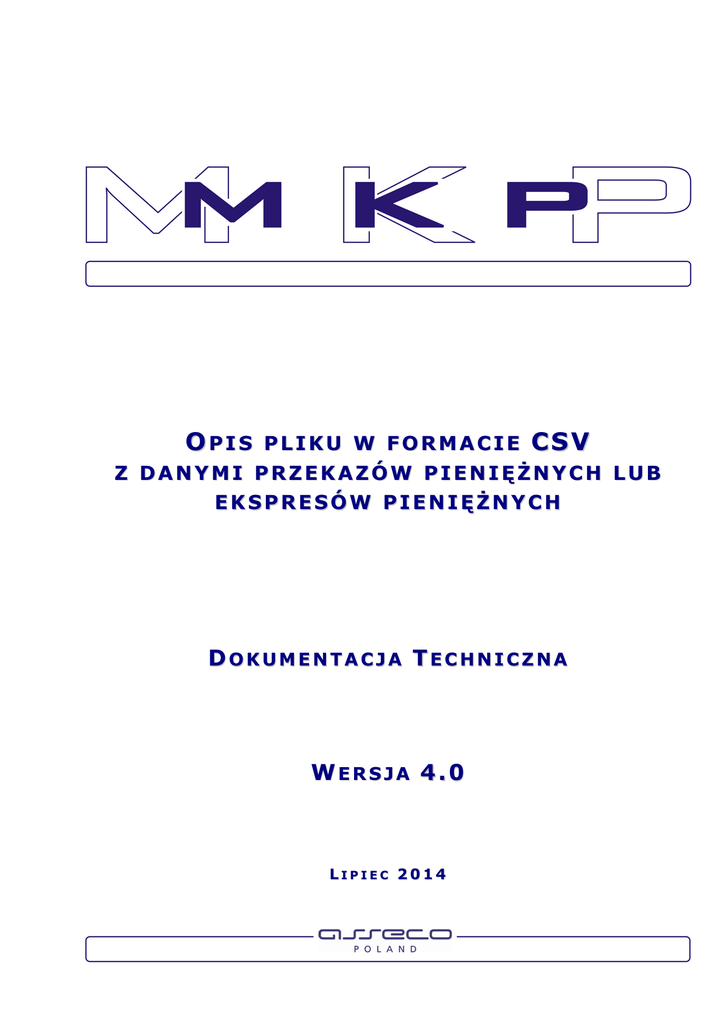 MKP

OPIS PLIKU W FORMACIE CSV
Z DANYMI PRZEKAZÓW PIENIĘŻNYCH LUB
EKSPRESÓW PIENIĘŻNYCH

DOKUMENTACJA TECHNICZNA

WERSJA 4.0

LIPIEC 2014

asseco
POLAND